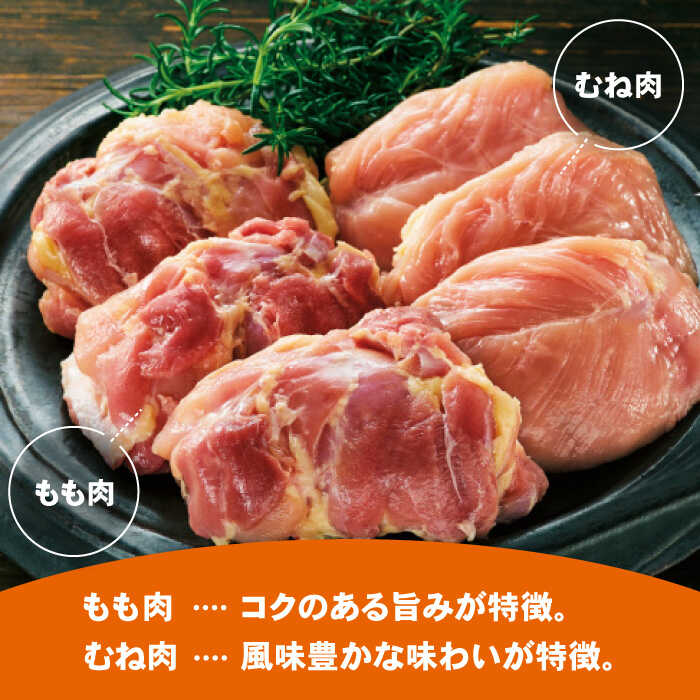 むね肉

もも肉

もも肉 …. コクのある旨みが特徴。
むね肉 …. 風味豊かな味わいが特徴。